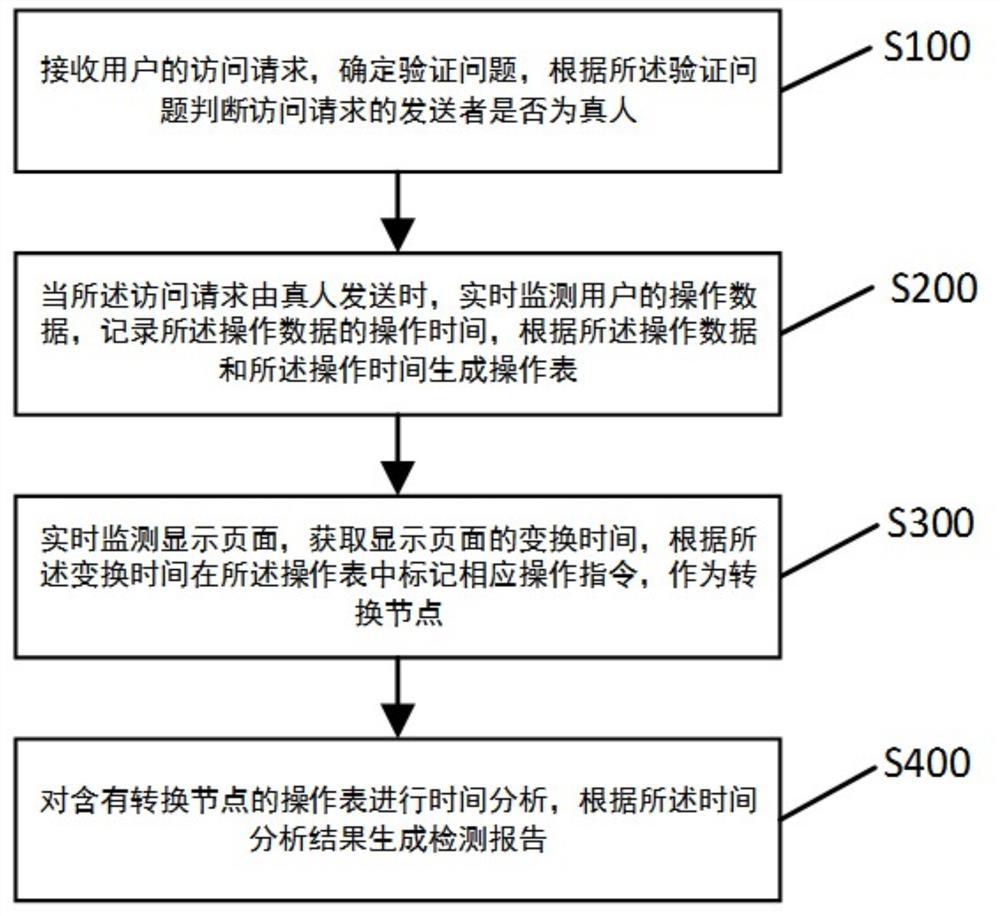 接收用户的访问请求，确定验证问题，根据所述验证问题判断访问请求的发送者是否为真人

S100

当所述访问请求由真人发送时，实时监测用户的操作数据，记录所述操作数据的操作时间，根据所述操作数据和所述操作时间生成操作表

S200

实时监测显示页面，获取显示页面的变换时间，根据所述变换时间在所述操作表中标记相应操作指令，作为转换节点

S300

对含有转换节点的操作表进行时间分析，根据所述时间分析结果生成检测报告

S400